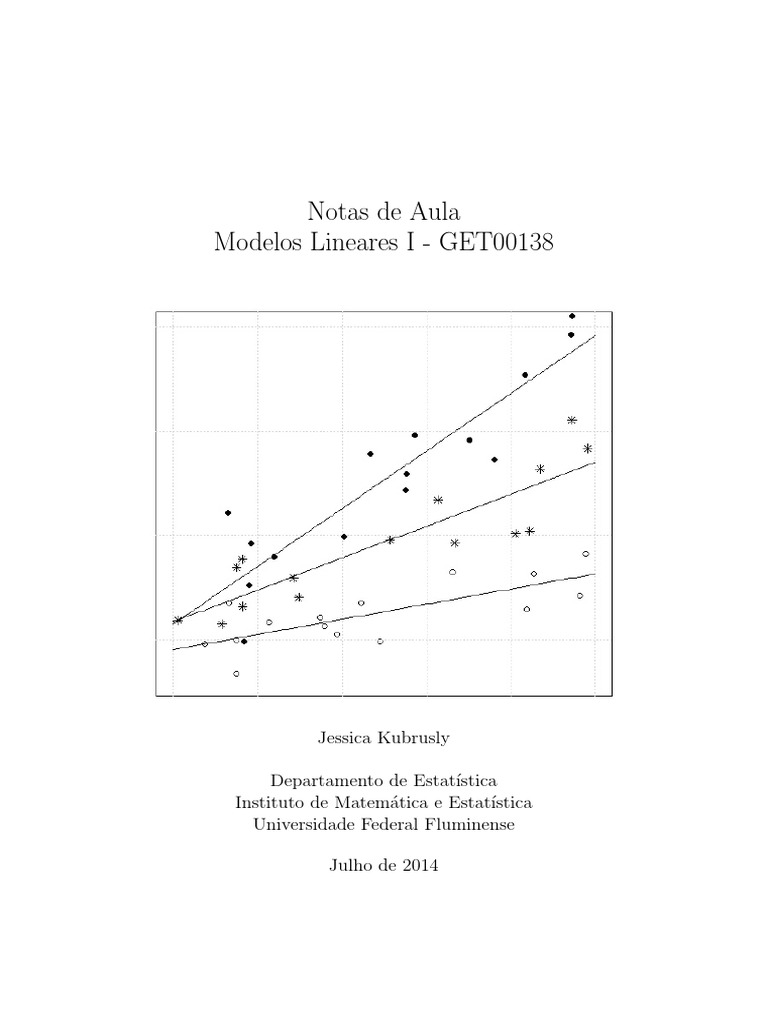 Notas de Aula
Modelos Lineares I - GET00138

Jessica Kubrusly

Departamento de Estatística
Instituto de Matemática e Estatística
Universidade Federal Fluminense

Julho de 2014